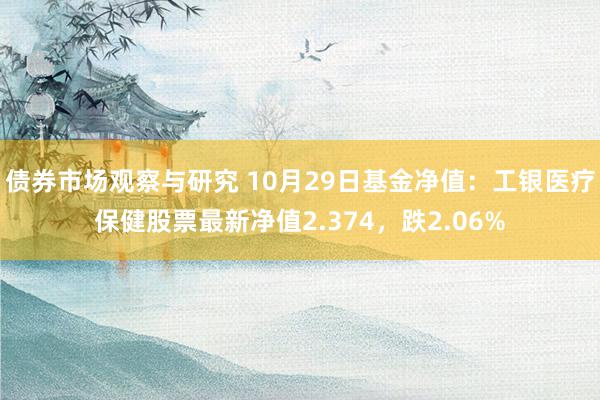 债券市场观察与研究 10月29日基金净值：工银医疗保健股票最新净值2.374，跌2.06%